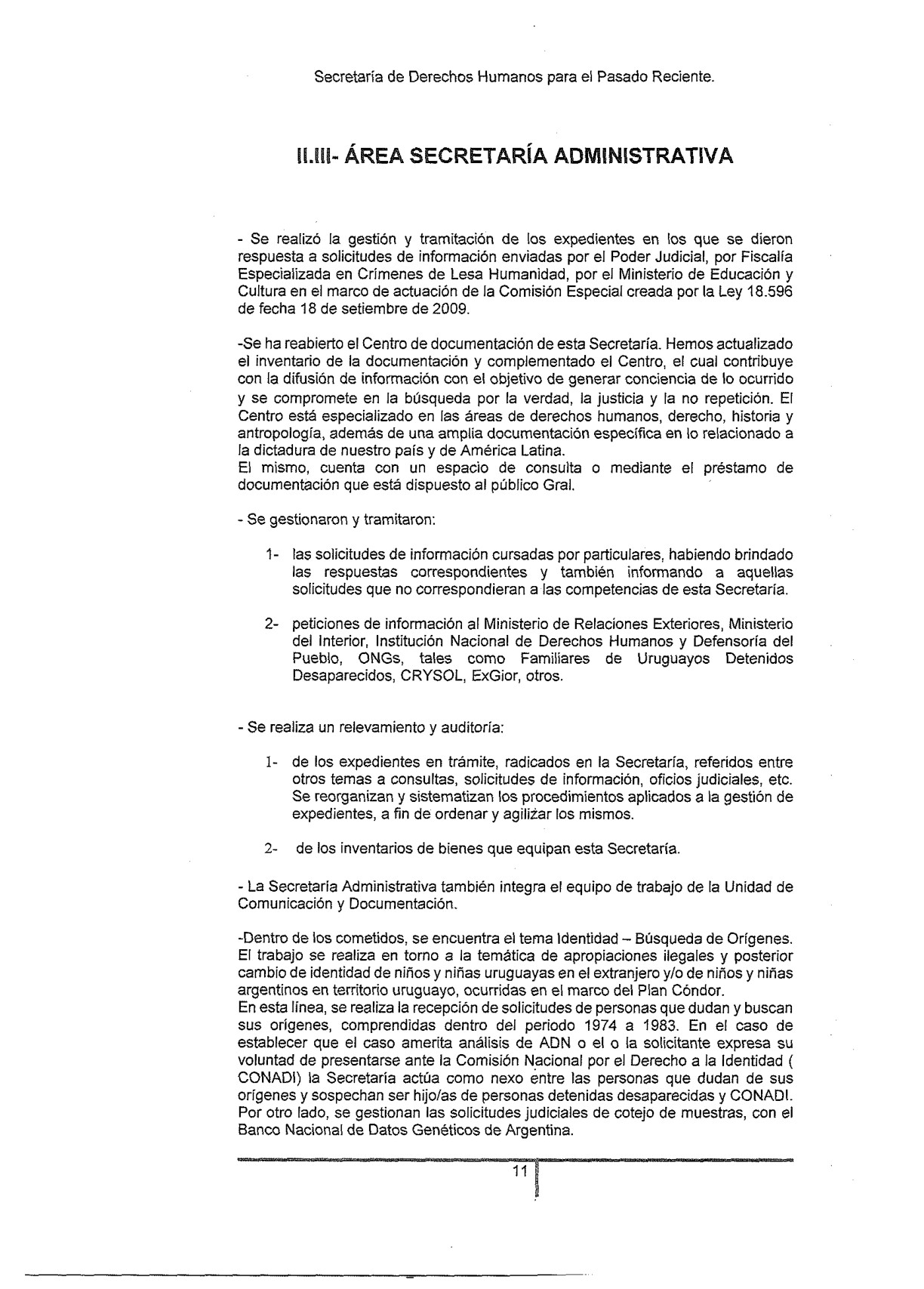 Secretaría de Derechos Humanos para el Pasado Reciente.

II.III- ÁREA SECRETARÍA ADMINISTRATIVA

- Se realizó la gestión y tramitación de los expedientes en los que se dieron respuesta a solicitudes de información enviadas por el Poder Judicial, por Fiscalía Especializada en Crímenes de Lesa Humanidad, por el Ministerio de Educación y Cultura en el marco de actuación de la Comisión Especial creada por la Ley 18.596 de fecha 18 de setiembre de 2009.

-Se ha reabierto el Centro de documentación de esta Secretaría. Hemos actualizado el inventario de la documentación y complementado el Centro, el cual contribuye con la difusión de información con el objetivo de generar conciencia de lo ocurrido y se compromete en la búsqueda por la verdad, la justicia y la no repetición. El Centro está especializado en las áreas de derechos humanos, derecho, historia y antropología, además de una amplia documentación específica en lo relacionado a la dictadura de nuestro país y de América Latina.
El mismo, cuenta con un espacio de consulta o mediante el préstamo de documentación que está dispuesto al público Gral.

- Se gestionaron y tramitaron:

1- las solicitudes de información cursadas por particulares, habiendo brindado las respuestas correspondientes y también informando a aquellas solicitudes que no correspondieran a las competencias de esta Secretaría.

2- peticiones de información al Ministerio de Relaciones Exteriores, Ministerio del Interior, Institución Nacional de Derechos Humanos y Defensoría del Pueblo, ONGs, tales como Familiares de Uruguayos Detenidos Desaparecidos, CRYSOL, ExGior, otros.

- Se realiza un relevamiento y auditoría:

1- de los expedientes en trámite, radicados en la Secretaría, referidos entre otros temas a consultas, solicitudes de información, oficios judiciales, etc. Se reorganizan y sistematizan los procedimientos aplicados a la gestión de expedientes, a fin de ordenar y agilizar los mismos.

2- de los inventarios de bienes que equipan esta Secretaría.

- La Secretaría Administrativa también integra el equipo de trabajo de la Unidad de Comunicación y Documentación.

-Dentro de los cometidos, se encuentra el tema Identidad – Búsqueda de Orígenes. El trabajo se realiza en torno a la temática de apropiaciones ilegales y posterior cambio de identidad de niños y niñas uruguayas en el extranjero y/o de niños y niñas argentinos en territorio uruguayo, ocurridas en el marco del Plan Cóndor.
En esta línea, se realiza la recepción de solicitudes de personas que dudan y buscan sus orígenes, comprendidas dentro del periodo 1974 a 1983. En el caso de establecer que el caso amerita análisis de ADN o el o la solicitante expresa su voluntad de presentarse ante la Comisión Nacional por el Derecho a la Identidad ( CONADI) la Secretaría actúa como nexo entre las personas que dudan de sus orígenes y sospechan ser hijo/as de personas detenidas desaparecidas y CONADI. Por otro lado, se gestionan las solicitudes judiciales de cotejo de muestras, con el Banco Nacional de Datos Genéticos de Argentina.

11